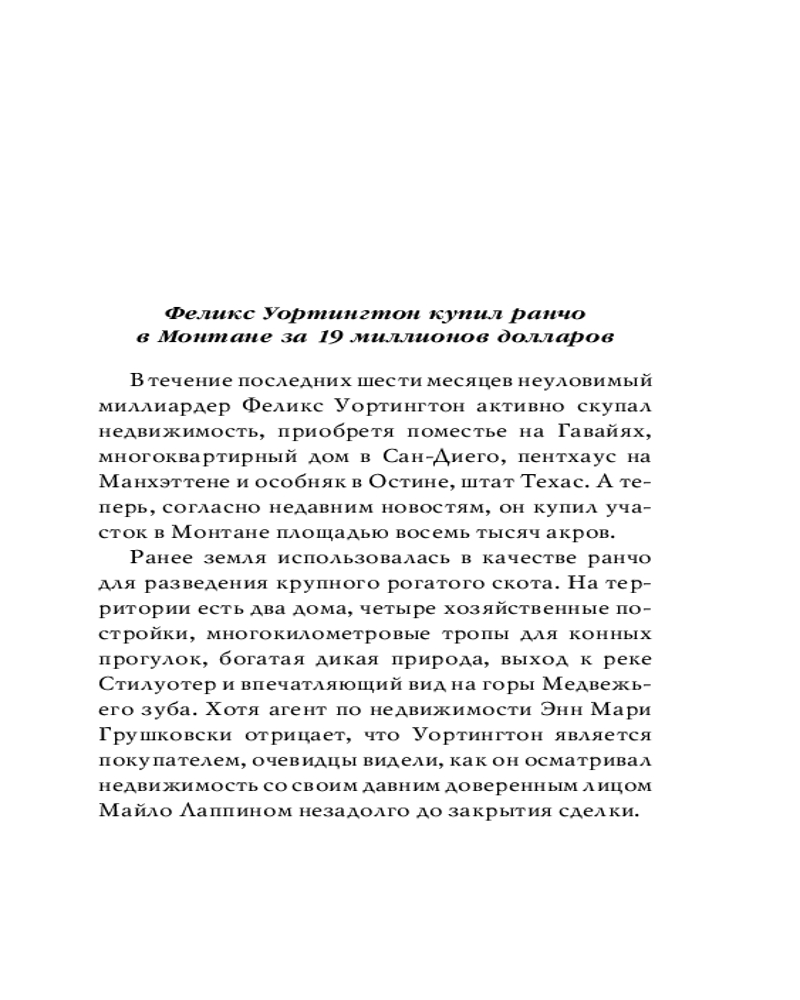 Феликс Уортингтон купил ранчо в Монтане за 19 миллионов долларов

В течение последних шести месяцев неуловимый миллиардер Феликс Уортингтон активно скупал недвижимость, приобретя поместье на Гавайях, многоквартирный дом в Сан-Диего, пентхаус на Манхэттене и особняк в Остине, штат Техас. А теперь, согласно недавним новостям, он купил участок в Монтане площадью восемь тысяч акров.

Ранее земля использовалась в качестве ранчо для разведения крупного рогатого скота. На территории есть два дома, четыре хозяйственные постройки, многокилометровые тропы для конных прогулок, богатая дикая природа, выход к реке Стилуотер и впечатляющий вид на горы Медвежьего зуба. Хотя агент по недвижимости Энн Мари Грушковски отрицает, что Уортингтон является покупателем, очевидцы видели, как он осматривал недвижимость со своим давним доверенным лицом Майло Лаппином незадолго до закрытия сделки.